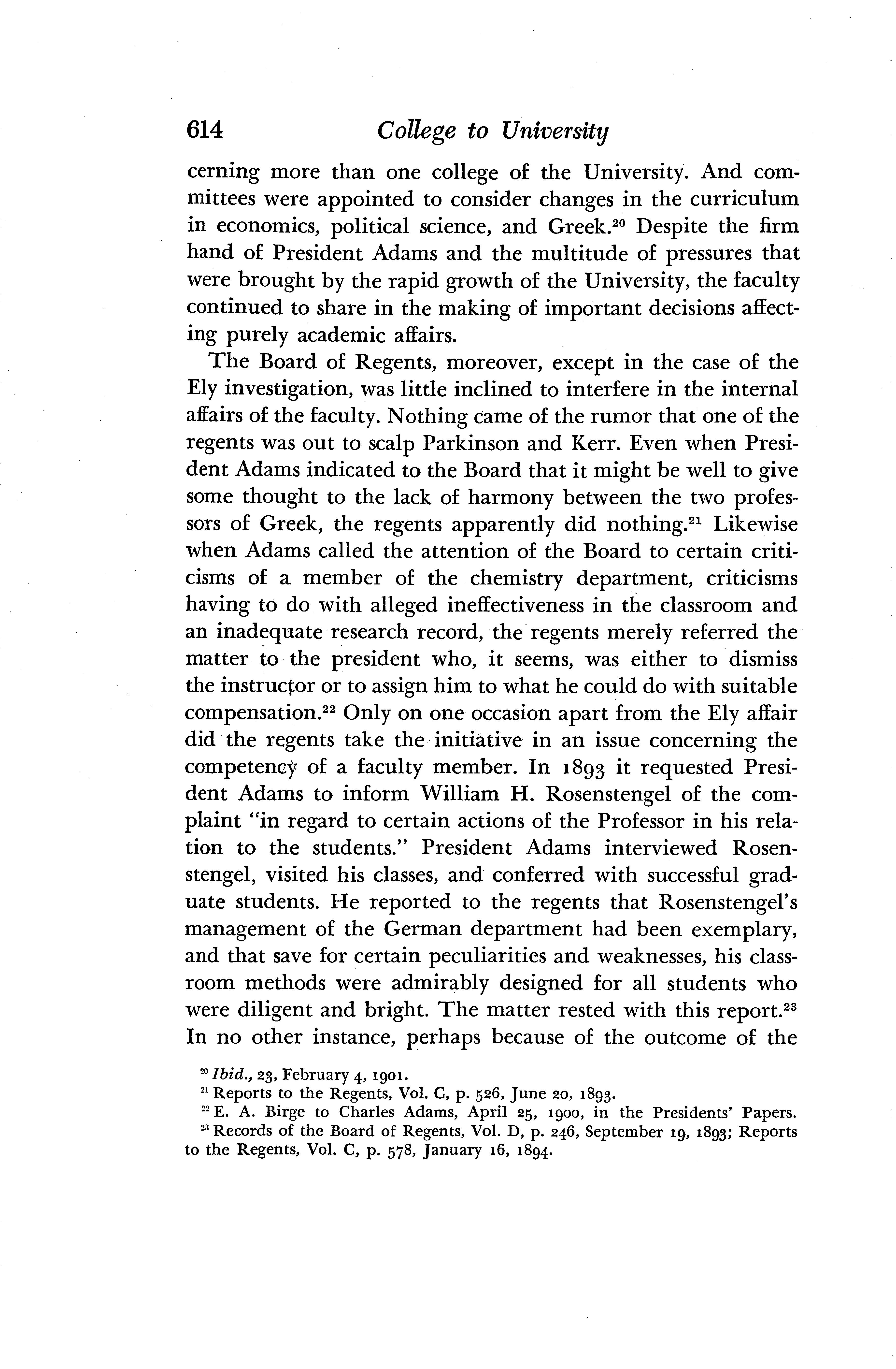 614 College to University

cerning more than one college of the University. And committees were appointed to consider changes in the curriculum in economics, political science, and Greek.$^{20}$ Despite the firm hand of President Adams and the multitude of pressures that were brought by the rapid growth of the University, the faculty continued to share in the making of important decisions affecting purely academic affairs.

The Board of Regents, moreover, except in the case of the Ely investigation, was little inclined to interfere in the internal affairs of the faculty. Nothing came of the rumor that one of the regents was out to scalp Parkinson and Kerr. Even when President Adams indicated to the Board that it might be well to give some thought to the lack of harmony between the two professors of Greek, the regents apparently did nothing.$^{21}$ Likewise when Adams called the attention of the Board to certain criticisms of a member of the chemistry department, criticisms having to do with alleged ineffectiveness in the classroom and an inadequate research record, the regents merely referred the matter to the president who, it seems, was either to dismiss the instructor or to assign him to what he could do with suitable compensation.$^{22}$ Only on one occasion apart from the Ely affair did the regents take the initiative in an issue concerning the competency of a faculty member. In 1893 it requested President Adams to inform William H. Rosenstengel of the complaint "in regard to certain actions of the Professor in his relation to the students." President Adams interviewed Rosenstengel, visited his classes, and conferred with successful graduate students. He reported to the regents that Rosenstengel's management of the German department had been exemplary, and that save for certain peculiarities and weaknesses, his classroom methods were admirably designed for all students who were diligent and bright. The matter rested with this report.$^{23}$ In no other instance, perhaps because of the outcome of the

$^{20}$ Ibid., 23, February 4, 1901.
$^{21}$ Reports to the Regents, Vol. C, p. 526, June 20, 1893.
$^{22}$ E. A. Birge to Charles Adams, April 25, 1900, in the Presidents' Papers.
$^{23}$ Records of the Board of Regents, Vol. D, p. 246, September 19, 1893; Reports to the Regents, Vol. C, p. 578, January 16, 1894.